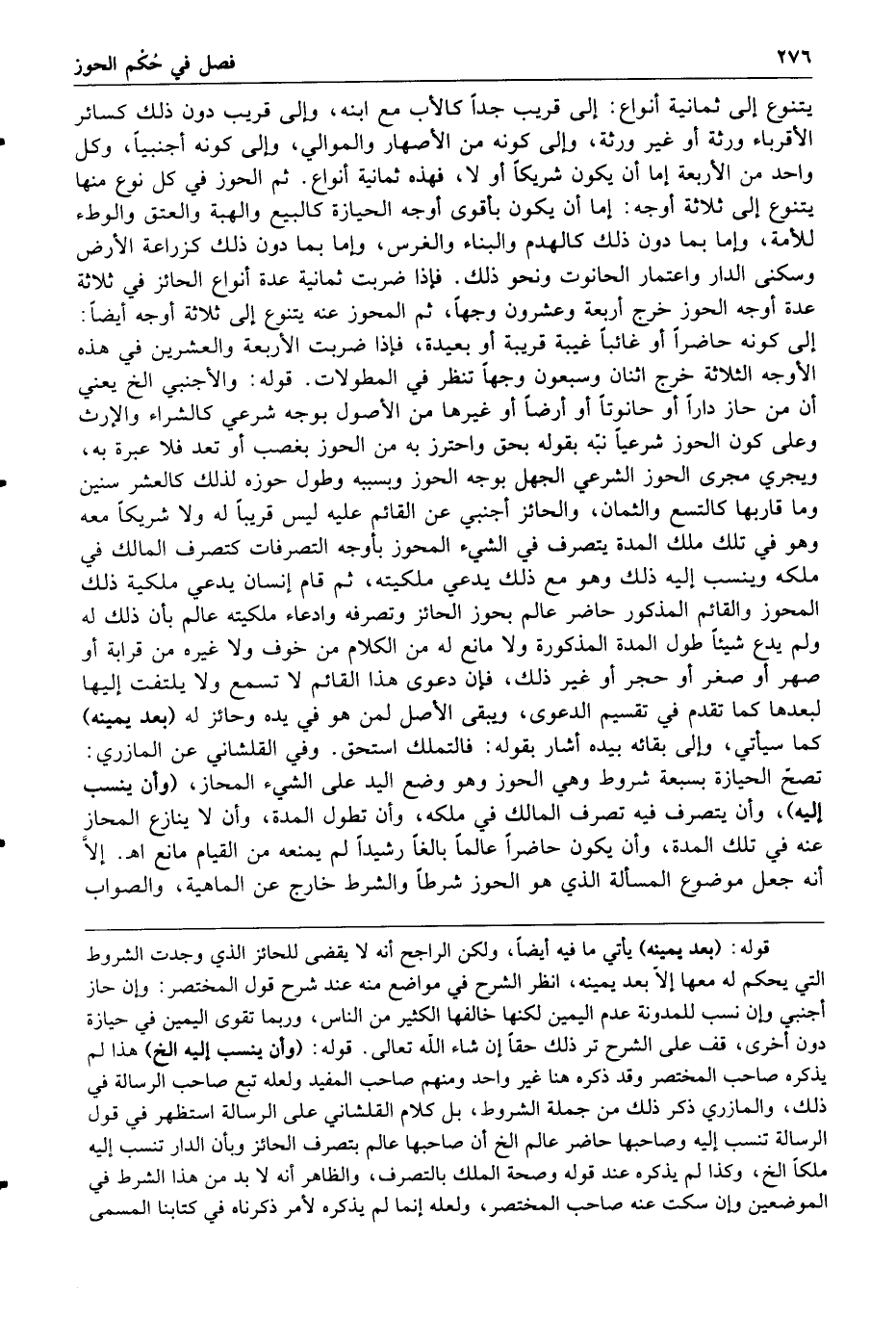 ٢٧٦ فصل في حُكم الحوز

يتنوع إلى ثمانية أنواع: إلى قريب جداً كالأب مع ابنه، وإلى قريب دون ذلك كسائر الأقرباء ورثة أو غير ورثة، وإلى كونه من الأصهار والموالي، وإلى كونه أجنبياً، وكل واحد من الأربعة إما أن يكون شريكاً أو لا، فهذه ثمانية أنواع. ثم الحوز في كل نوع منها يتنوع إلى ثلاثة أوجه: إما أن يكون بأقوى أوجه الحيازة كالبيع والهبة والعتق والوطء للأمة، وإما بما دون ذلك كالهدم والبناء والغرس، وإما بما دون ذلك كزراعة الأرض وسكنى الدار واعتمار الحانوت ونحو ذلك. فإذا ضربت ثمانية عدة أنواع الحائز في ثلاثة عدة أوجه الحوز خرج أربعة وعشرون وجهاً، ثم المحوز عنه يتنوع إلى ثلاثة أوجه أيضاً: إلى كونه حاضراً أو غائباً غيبة قريبة أو بعيدة، فإذا ضربت الأربعة والعشرين في هذه الأوجه الثلاثة خرج اثنان وسبعون وجهاً تنظر في المطولات. قوله: والأجنبي الخ يعني أن من حاز داراً أو حانوتاً أو أرضاً أو غيرها من الأصول بوجه شرعي كالشراء والإرث وعلى كون الحوز شرعياً نبّه بقوله بحق واحترز به من الحوز بغصب أو تعد فلا عبرة به، ويجري مجرى الحوز الشرعي الجهل بوجه الحوز وبسببه وطول حوزه لذلك كالعشر سنين وما قاربها كالتسع والثمان، والحائز أجنبي عن القائم عليه ليس قريباً له ولا شريكاً معه وهو في تلك ملك المدة يتصرف في الشيء المحوز بأوجه التصرفات كتصرف المالك في ملكه وينسب إليه ذلك وهو مع ذلك يدعي ملكيته، ثم قام إنسان يدعي ملكية ذلك المحوز والقائم المذكور حاضر عالم بحوز الحائز وتصرفه وادعاء ملكيته عالم بأن ذلك له ولم يدع شيئاً طول المدة المذكورة ولا مانع له من الكلام من خوف ولا غيره من قرابة أو صهر أو صغر أو حجر أو غير ذلك، فإن دعوى هذا القائم لا تسمع ولا يلتفت إليها لبعدها كما تقدم في تقسيم الدعوى، ويبقى الأصل لمن هو في يده وحائز له (بعد يمينه) كما سيأتي، وإلى بقائه بيده أشار بقوله: فالتملك استحق. وفي القلشاني عن المازري: تصحّ الحيازة بسبعة شروط وهي الحوز وهو وضع اليد على الشيء المحاز، (وأن ينسب إليه)، وأن يتصرف فيه تصرف المالك في ملكه، وأن تطول المدة، وأن لا ينازع المحاز عنه في تلك المدة، وأن يكون حاضراً عالماً بالغاً رشيداً لم يمنعه من القيام مانع اهـ. إلاّ أنه جعل موضوع المسألة الذي هو الحوز شرطاً والشرط خارج عن الماهية، والصواب

قوله: (بعد يمينه) يأتي ما فيه أيضاً، ولكن الراجح أنه لا يقضى للحائز الذي وجدت الشروط التي يحكم له معها إلاّ بعد يمينه، انظر الشرح في مواضع منه عند شرح قول المختصر: وإن حاز أجنبي وإن نسب للمدونة عدم اليمين لكنها خالفها الكثير من الناس، وربما تقوى اليمين في حيازة دون أخرى، قف على الشرح تر ذلك حقاً إن شاء الله تعالى. قوله: (وأن ينسب إليه الخ) هذا لم يذكره صاحب المختصر وقد ذكره هنا غير واحد ومنهم صاحب المفيد ولعله تبع صاحب الرسالة في ذلك، والمازري ذكر ذلك من جملة الشروط، بل كلام القلشاني على الرسالة استظهر في قول الرسالة تنسب إليه وصاحبها حاضر عالم الخ أن صاحبها عالم بتصرف الحائز وبأن الدار تنسب إليه ملكاً الخ، وكذا لم يذكره عند قوله وصحة الملك بالتصرف، والظاهر أنه لا بد من هذا الشرط في الموضعين وإن سكت عنه صاحب المختصر، ولعله إنما لم يذكره لأمر ذكرناه في كتابنا المسمى